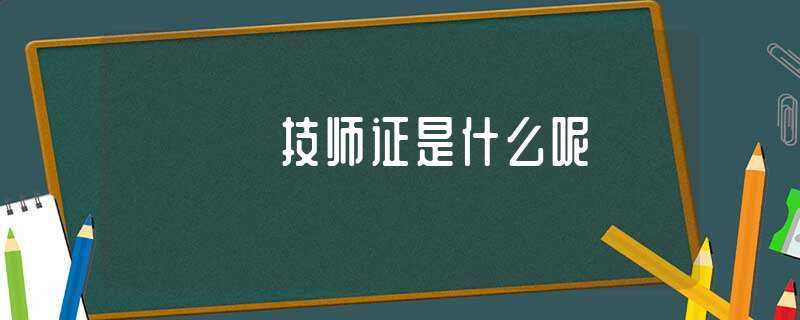 技师证是什么呢